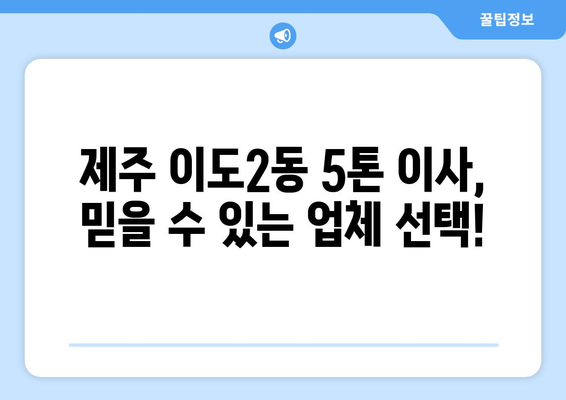 꿀팁정보

제주 이도2동 5톤 이사, 믿을 수 있는 업체 선택!